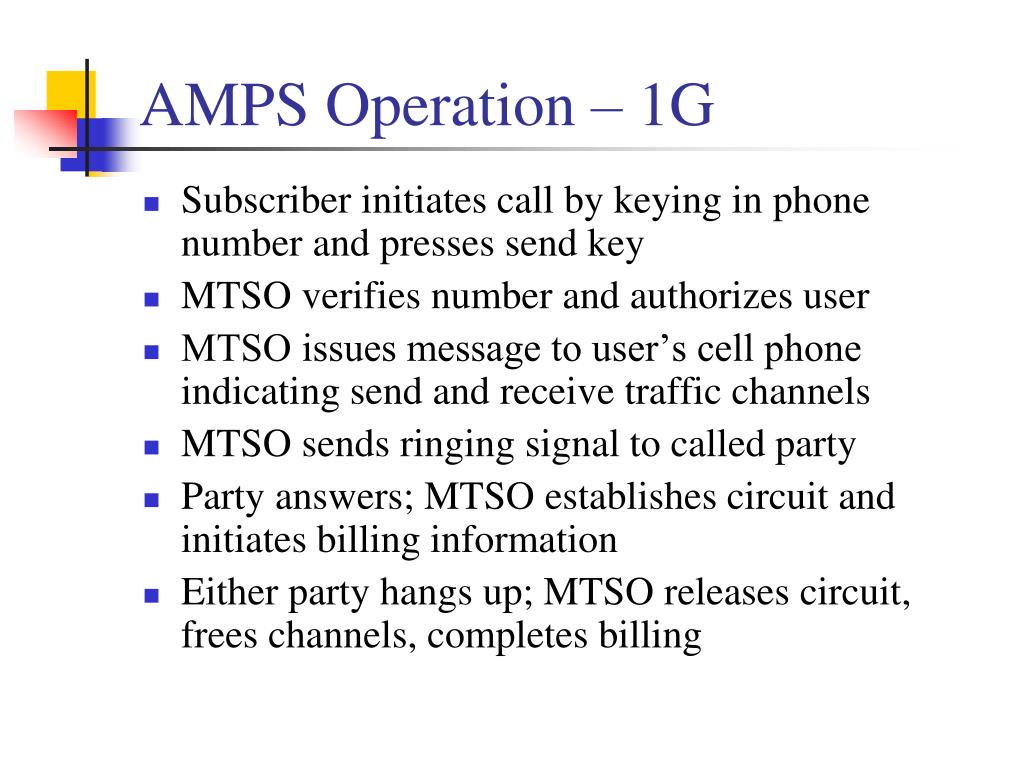 AMPS Operation – 1G

- Subscriber initiates call by keying in phone number and presses send key
- MTSO verifies number and authorizes user
- MTSO issues message to user’s cell phone indicating send and receive traffic channels
- MTSO sends ringing signal to called party
- Party answers; MTSO establishes circuit and initiates billing information
- Either party hangs up; MTSO releases circuit, frees channels, completes billing